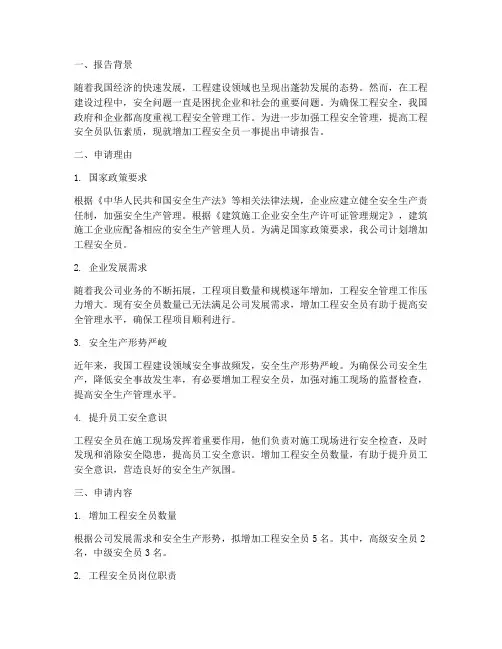 一、报告背景

随着我国经济的快速发展，工程建设领域也呈现出蓬勃发展的态势。然而，在工程建设过程中，安全问题一直是困扰企业和社会的重要问题。为确保工程安全，我国政府和企业都高度重视工程安全管理工作。为进一步加强工程安全管理，提高工程安全员队伍素质，现就增加工程安全员一事提出申请报告。

二、申请理由

1. 国家政策要求

根据《中华人民共和国安全生产法》等相关法律法规，企业应建立健全安全生产责任制，加强安全生产管理。根据《建筑施工企业安全生产许可证管理规定》，建筑施工企业应配备相应的安全生产管理人员。为满足国家政策要求，我公司计划增加工程安全员。

2. 企业发展需求

随着我公司业务的不断拓展，工程项目数量和规模逐年增加，工程安全管理工作压力增大。现有安全员数量已无法满足公司发展需求，增加工程安全员有助于提高安全管理水平，确保工程项目顺利进行。

3. 安全生产形势严峻

近年来，我国工程建设领域安全事故频发，安全生产形势严峻。为确保公司安全生产，降低安全事故发生率，有必要增加工程安全员，加强对施工现场的监督检查，提高安全生产管理水平。

4. 提升员工安全意识

工程安全员在施工现场发挥着重要作用，他们负责对施工现场进行安全检查，及时发现和消除安全隐患，提高员工安全意识。增加工程安全员数量，有助于提升员工安全意识，营造良好的安全生产氛围。

三、申请内容

1. 增加工程安全员数量

根据公司发展需求和安全生产形势，拟增加工程安全员 5 名。其中，高级安全员 2 名，中级安全员 3 名。

2. 工程安全员岗位职责